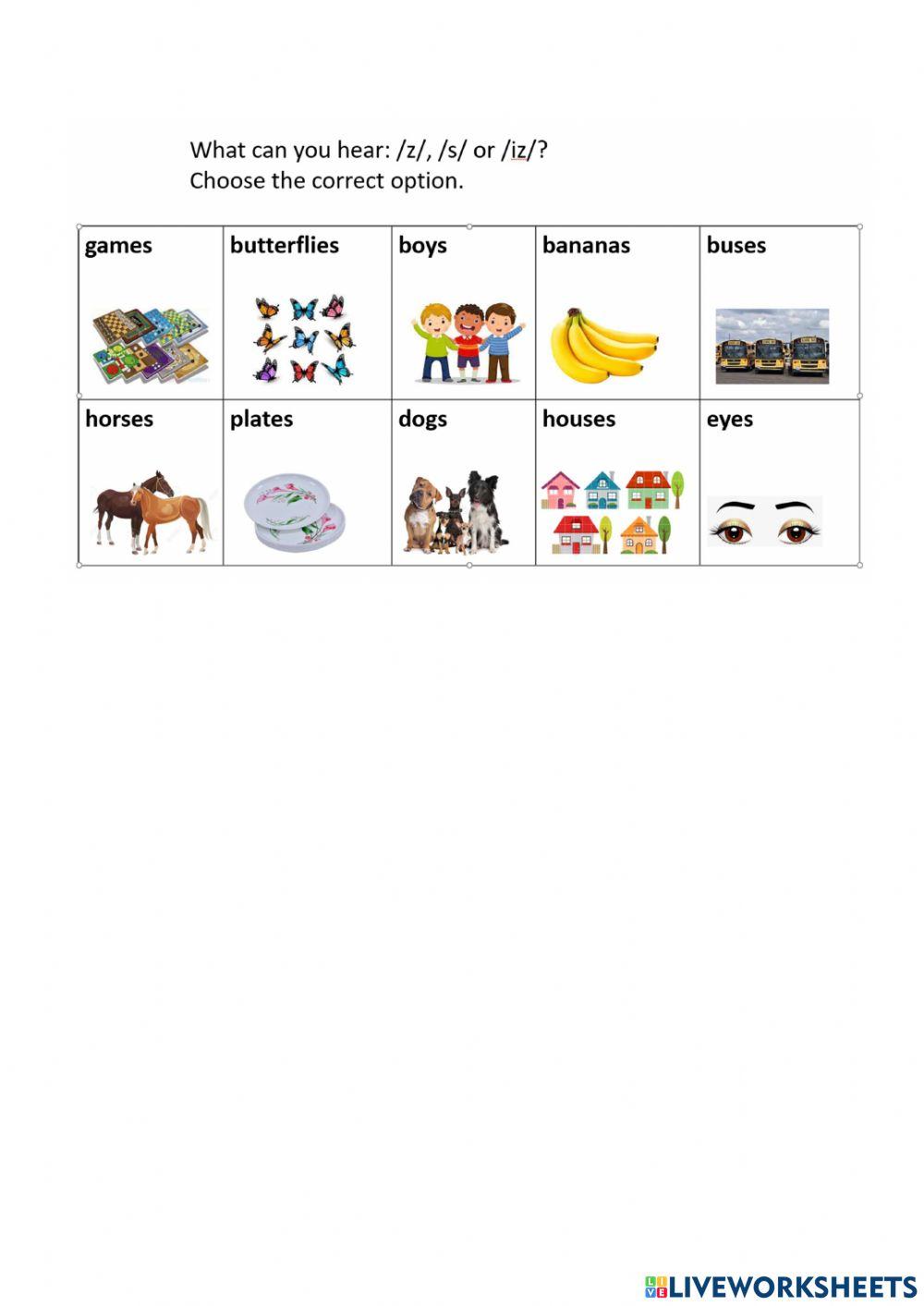 What can you hear: /z/, /s/ or /iz/?
Choose the correct option.

| games | butterflies | boys | bananas | buses |
|---|---|---|---|---|
| horses | plates | dogs | houses | eyes |

LIVEWORKSHEETS